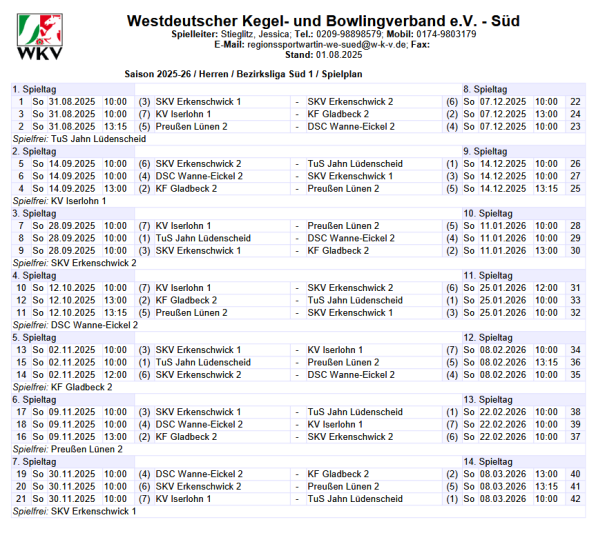 WKV

Westdeutscher Kegel- und Bowlingverband e.V. - Süd
Spielleiter: Stieglitz, Jessica; Tel.: 0209-98898579; Mobil: 0174-9803179
E-Mail: regionssportwartin-we-sued@w-k-v.de; Fax:
Stand: 01.08.2025

Saison 2025-26 / Herren / Bezirksliga Süd 1 / Spielplan

| 1. Spieltag | | | | | | | | | 8. Spieltag | | | |
|---|---|---|---|---|---|---|---|---|---|---|---|---|
| 1 | So | 31.08.2025 | 10:00 | (3) | SKV Erkenschwick 1 | - | SKV Erkenschwick 2 | (6) | So | 07.12.2025 | 10:00 | 22 |
| 3 | So | 31.08.2025 | 10:00 | (7) | KV Iserlohn 1 | - | KF Gladbeck 2 | (2) | So | 07.12.2025 | 13:00 | 24 |
| 2 | So | 31.08.2025 | 13:15 | (5) | Preußen Lünen 2 | - | DSC Wanne-Eickel 2 | (4) | So | 07.12.2025 | 10:00 | 23 |
| Spielfrei: TuS Jahn Lüdenscheid | | | | | | | | | | | | |
| 2. Spieltag | | | | | | | | | 9. Spieltag | | | |
| 5 | So | 14.09.2025 | 10:00 | (6) | SKV Erkenschwick 2 | - | TuS Jahn Lüdenscheid | (1) | So | 14.12.2025 | 10:00 | 26 |
| 6 | So | 14.09.2025 | 10:00 | (4) | DSC Wanne-Eickel 2 | - | SKV Erkenschwick 1 | (3) | So | 14.12.2025 | 10:00 | 27 |
| 4 | So | 14.09.2025 | 13:00 | (2) | KF Gladbeck 2 | - | Preußen Lünen 2 | (5) | So | 14.12.2025 | 13:15 | 25 |
| Spielfrei: KV Iserlohn 1 | | | | | | | | | | | | |
| 3. Spieltag | | | | | | | | | 10. Spieltag | | | |
| 7 | So | 28.09.2025 | 10:00 | (7) | KV Iserlohn 1 | - | Preußen Lünen 2 | (5) | So | 11.01.2026 | 10:00 | 28 |
| 8 | So | 28.09.2025 | 10:00 | (1) | TuS Jahn Lüdenscheid | - | DSC Wanne-Eickel 2 | (4) | So | 11.01.2026 | 10:00 | 29 |
| 9 | So | 28.09.2025 | 10:00 | (3) | SKV Erkenschwick 1 | - | KF Gladbeck 2 | (2) | So | 11.01.2026 | 13:00 | 30 |
| Spielfrei: SKV Erkenschwick 2 | | | | | | | | | | | | |
| 4. Spieltag | | | | | | | | | 11. Spieltag | | | |
| 10 | So | 12.10.2025 | 10:00 | (7) | KV Iserlohn 1 | - | SKV Erkenschwick 2 | (6) | So | 25.01.2026 | 12:00 | 31 |
| 12 | So | 12.10.2025 | 13:00 | (2) | KF Gladbeck 2 | - | TuS Jahn Lüdenscheid | (1) | So | 25.01.2026 | 10:00 | 33 |
| 11 | So | 12.10.2025 | 13:15 | (5) | Preußen Lünen 2 | - | SKV Erkenschwick 1 | (3) | So | 25.01.2026 | 10:00 | 32 |
| Spielfrei: DSC Wanne-Eickel 2 | | | | | | | | | | | | |
| 5. Spieltag | | | | | | | | | 12. Spieltag | | | |
| 13 | So | 02.11.2025 | 10:00 | (3) | SKV Erkenschwick 1 | - | KV Iserlohn 1 | (7) | So | 08.02.2026 | 10:00 | 34 |
| 15 | So | 02.11.2025 | 10:00 | (1) | TuS Jahn Lüdenscheid | - | Preußen Lünen 2 | (5) | So | 08.02.2026 | 13:15 | 36 |
| 14 | So | 02.11.2025 | 12:00 | (6) | SKV Erkenschwick 2 | - | DSC Wanne-Eickel 2 | (4) | So | 08.02.2026 | 10:00 | 35 |
| Spielfrei: KF Gladbeck 2 | | | | | | | | | | | | |
| 6. Spieltag | | | | | | | | | 13. Spieltag | | | |
| 17 | So | 09.11.2025 | 10:00 | (3) | SKV Erkenschwick 1 | - | TuS Jahn Lüdenscheid | (1) | So | 22.02.2026 | 10:00 | 38 |
| 18 | So | 09.11.2025 | 10:00 | (4) | DSC Wanne-Eickel 2 | - | KV Iserlohn 1 | (7) | So | 22.02.2026 | 10:00 | 39 |
| 16 | So | 09.11.2025 | 13:00 | (2) | KF Gladbeck 2 | - | SKV Erkenschwick 2 | (6) | So | 22.02.2026 | 10:00 | 37 |
| Spielfrei: Preußen Lünen 2 | | | | | | | | | | | | |
| 7. Spieltag | | | | | | | | | 14. Spieltag | | | |
| 19 | So | 30.11.2025 | 10:00 | (4) | DSC Wanne-Eickel 2 | - | KF Gladbeck 2 | (2) | So | 08.03.2026 | 13:00 | 40 |
| 20 | So | 30.11.2025 | 10:00 | (6) | SKV Erkenschwick 2 | - | Preußen Lünen 2 | (5) | So | 08.03.2026 | 13:15 | 41 |
| 21 | So | 30.11.2025 | 10:00 | (7) | KV Iserlohn 1 | - | TuS Jahn Lüdenscheid | (1) | So | 08.03.2026 | 10:00 | 42 |
| Spielfrei: SKV Erkenschwick 1 | | | | | | | | | | | | |